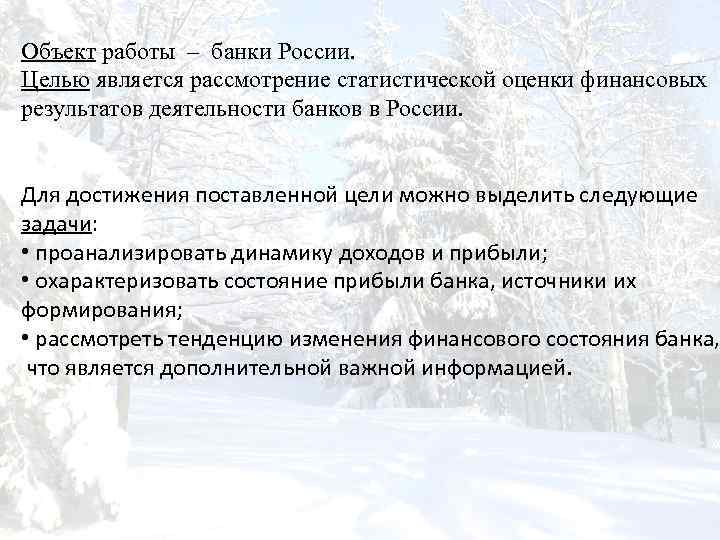 Объект работы – банки России.
Целью является рассмотрение статистической оценки финансовых результатов деятельности банков в России.

Для достижения поставленной цели можно выделить следующие задачи:
• проанализировать динамику доходов и прибыли;
• охарактеризовать состояние прибыли банка, источники их формирования;
• рассмотреть тенденцию изменения финансового состояния банка, что является дополнительной важной информацией.